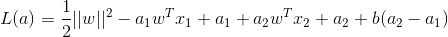 $L(a) = \frac{1}{2}||w||^2 - a_1 w^T x_1 + a_1 + a_2 w^T x_2 + a_2 + b(a_2 - a_1)$